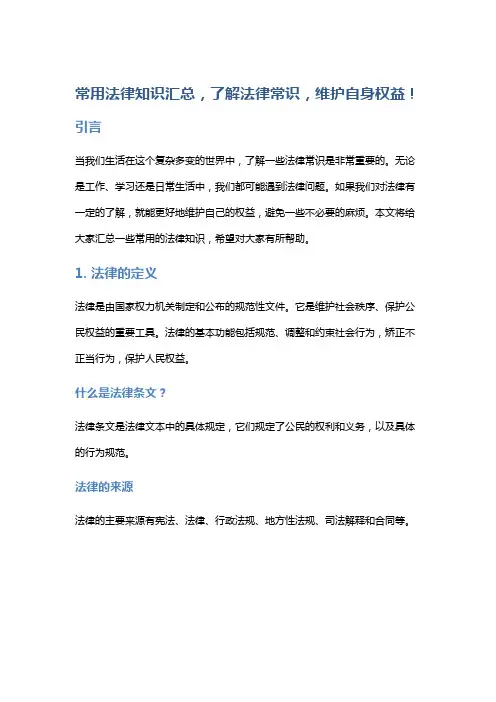 常用法律知识汇总，了解法律常识，维护自身权益！

引言

当我们生活在这个复杂多变的世界中，了解一些法律常识是非常重要的。无论是工作、学习还是日常生活中，我们都可能遇到法律问题。如果我们对法律有一定的了解，就能更好地维护自己的权益，避免一些不必要的麻烦。本文将给大家汇总一些常用的法律知识，希望对大家有所帮助。

1. 法律的定义

法律是由国家权力机关制定和公布的规范性文件。它是维护社会秩序、保护公民权益的重要工具。法律的基本功能包括规范、调整和约束社会行为，矫正不正当行为，保护人民权益。

什么是法律条文？

法律条文是法律文本中的具体规定，它们规定了公民的权利和义务，以及具体的行为规范。

法律的来源

法律的主要来源有宪法、法律、行政法规、地方性法规、司法解释和合同等。